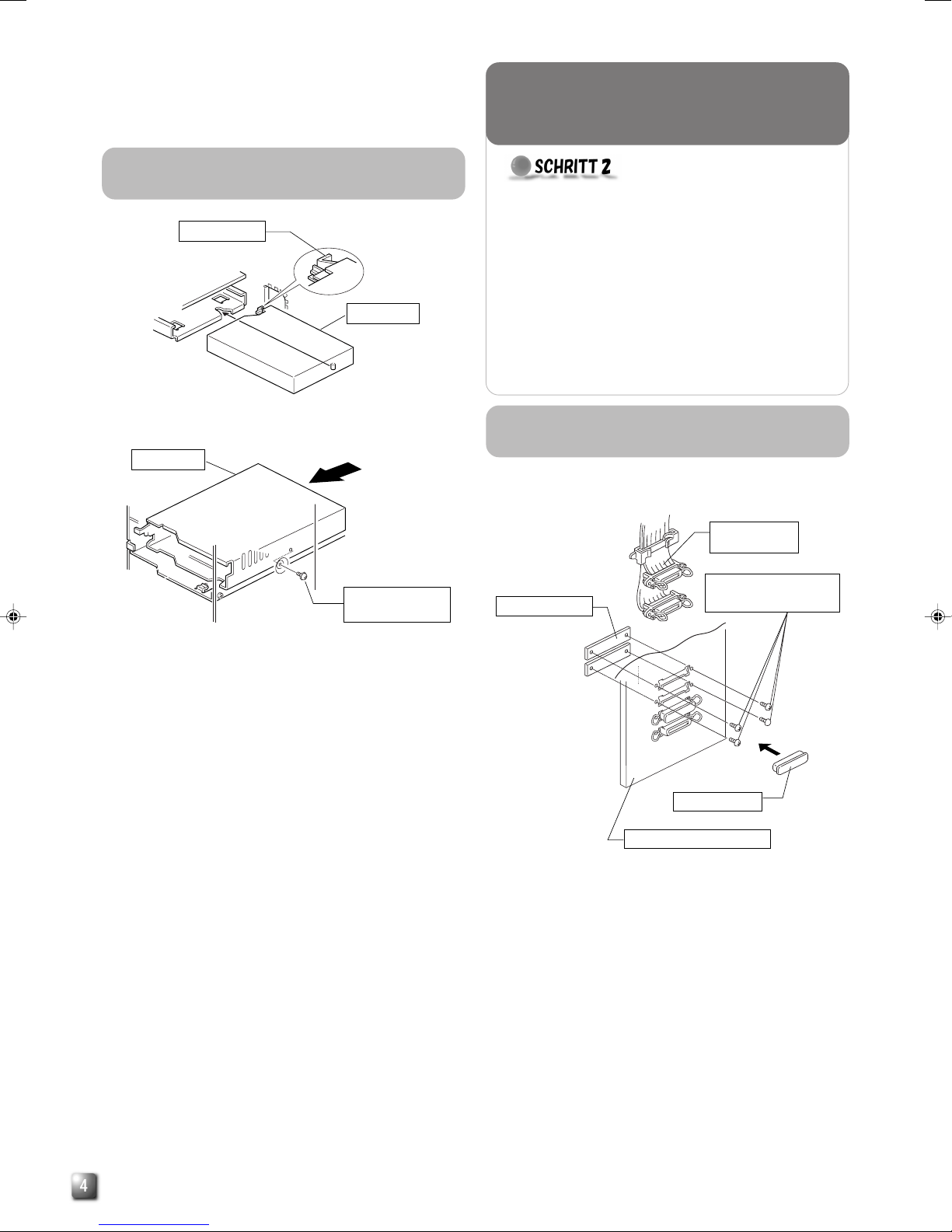 SCHRITT 2

4